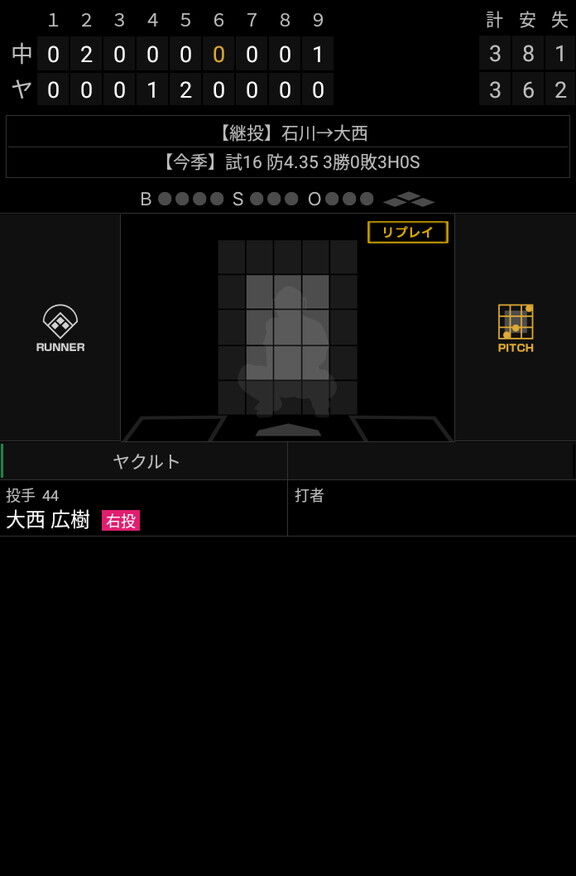 | | 1 | 2 | 3 | 4 | 5 | 6 | 7 | 8 | 9 | 計 | 安 | 失 |
|---|---|---|---|---|---|---|---|---|---|---|---|---|
| 中 | 0 | 2 | 0 | 0 | 0 | 0 | 0 | 0 | 1 | 3 | 8 | 1 |
| ヤ | 0 | 0 | 0 | 1 | 2 | 0 | 0 | 0 | 0 | 3 | 6 | 2 |

【継投】石川→大西

【今季】試16 防4.35 3勝0敗3H0S

B S O

リプレイ

RUNNER

PITCH

ヤクルト

投手 44
大西 広樹 右投

打者